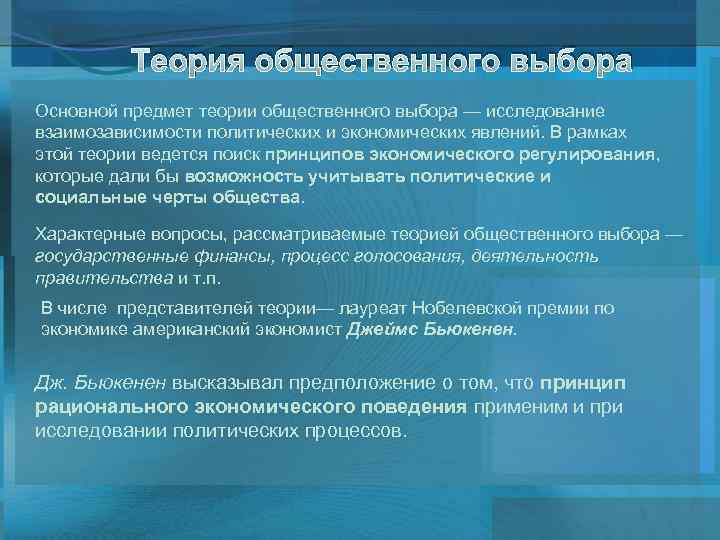 Теория общественного выбора

Основной предмет теории общественного выбора — исследование взаимозависимости политических и экономических явлений. В рамках этой теории ведется поиск принципов экономического регулирования, которые дали бы возможность учитывать политические и социальные черты общества.

Характерные вопросы, рассматриваемые теорией общественного выбора — государственные финансы, процесс голосования, деятельность правительства и т.п.

В числе представителей теории— лауреат Нобелевской премии по экономике американский экономист Джеймс Бьюкенен.

Дж. Бьюкенен высказывал предположение о том, что принцип рационального экономического поведения применим и при исследовании политических процессов.